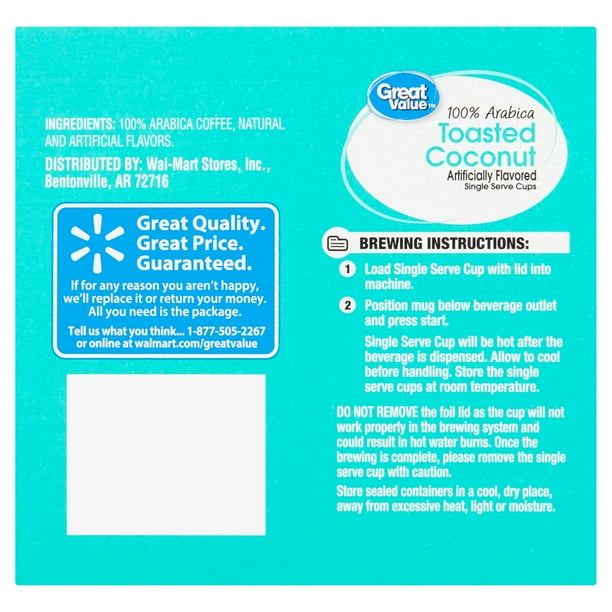 INGREDIENTS: 100% ARABICA COFFEE, NATURAL AND ARTIFICIAL FLAVORS.

DISTRIBUTED BY: Wal-Mart Stores, Inc., Bentonville, AR 72716

Great Quality.
Great Price.
Guaranteed.

If for any reason you aren't happy, we'll replace it or return your money. All you need is the package.

Tell us what you think... 1-877-505-2267 or online at walmart.com/greatvalue

Great Value™

100% Arabica
Toasted Coconut
Artificially Flavored
Single Serve Cups

BREWING INSTRUCTIONS:

1 Load Single Serve Cup with lid into machine.

2 Position mug below beverage outlet and press start.

Single Serve Cup will be hot after the beverage is dispensed. Allow to cool before handling. Store the single serve cups at room temperature.

DO NOT REMOVE the foil lid as the cup will not work properly in the brewing system and could result in hot water burns. Once the brewing is complete, please remove the single serve cup with caution.

Store sealed containers in a cool, dry place, away from excessive heat, light or moisture.